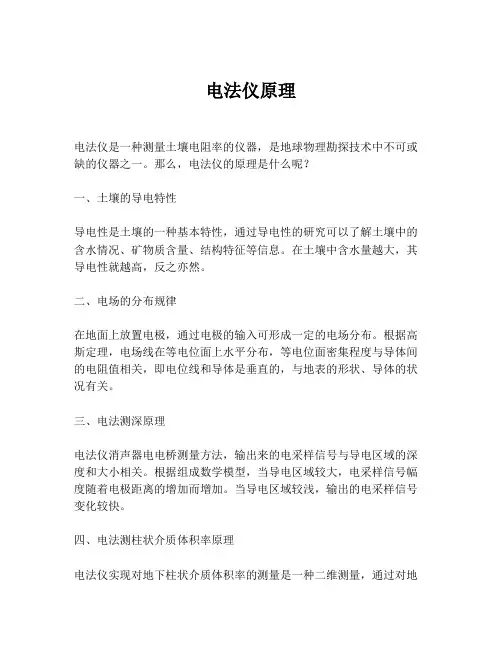 电法仪原理

电法仪是一种测量土壤电阻率的仪器，是地球物理勘探技术中不可或缺的仪器之一。那么，电法仪的原理是什么呢？

一、土壤的导电特性

导电性是土壤的一种基本特性，通过导电性的研究可以了解土壤中的含水情况、矿物质含量、结构特征等信息。在土壤中含水量越大，其导电性就越高，反之亦然。

二、电场的分布规律

在地面上放置电极，通过电极的输入可形成一定的电场分布。根据高斯定理，电场线在等电位面上水平分布，等电位面密集程度与导体间的电阻值相关，即电位线和导体是垂直的，与地表的形状、导体的状况有关。

三、电法测深原理

电法仪消声器电电桥测量方法，输出来的电采样信号与导电区域的深度和大小相关。根据组成数学模型，当导电区域较大，电采样信号幅度随着电极距离的增加而增加。当导电区域较浅，输出的电采样信号变化较快。

四、电法测柱状介质体积率原理

电法仪实现对地下柱状介质体积率的测量是一种二维测量，通过对地